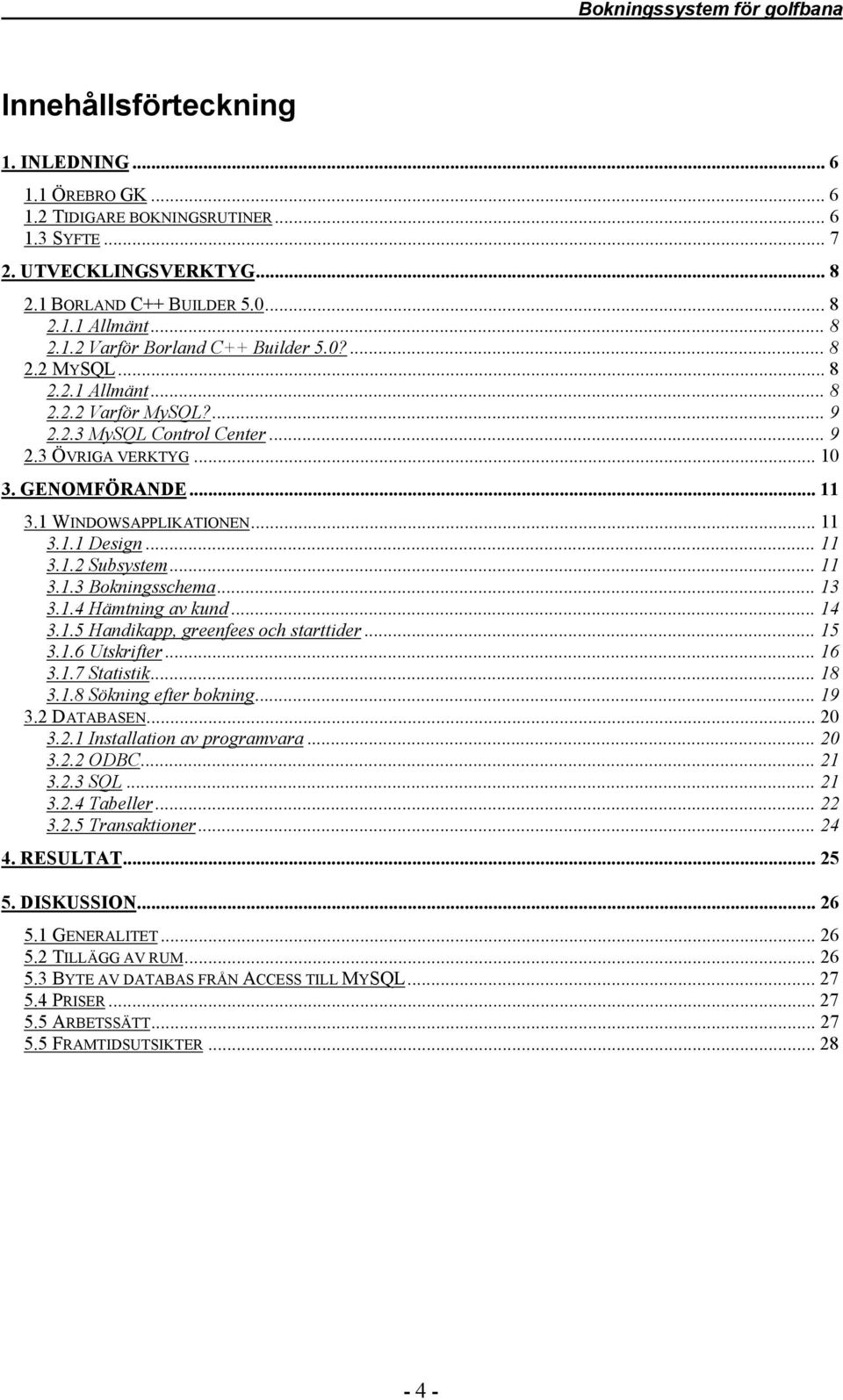 Bokningssystem för golfbana

Innehållsförteckning

1. INLEDNING ... 6

1.1 ÖREBRO GK ... 6
1.2 TIDIGARE BOKNINGSRUTINER ... 6
1.3 SYFTE ... 7

2. UTVECKLINGSVERKTYG ... 8

2.1 BORLAND C++ BUILDER 5.0 ... 8
2.1.1 Allmänt ... 8
2.1.2 Varför Borland C++ Builder 5.0? ... 8
2.2 MYSQL ... 8
2.2.1 Allmänt ... 8
2.2.2 Varför MySQL? ... 9
2.2.3 MySQL Control Center ... 9
2.3 ÖVRIGA VERKTYG ... 10

3. GENOMFÖRANDE ... 11

3.1 WINDOWSAPPLIKATIONEN ... 11
3.1.1 Design ... 11
3.1.2 Subsystem ... 11
3.1.3 Bokningsschema ... 13
3.1.4 Hämtning av kund ... 14
3.1.5 Handikapp, greenfees och starttider ... 15
3.1.6 Utskrifter ... 16
3.1.7 Statistik ... 18
3.1.8 Sökning efter bokning ... 19
3.2 DATABASEN ... 20
3.2.1 Installation av programvara ... 20
3.2.2 ODBC ... 21
3.2.3 SQL ... 21
3.2.4 Tabeller ... 22
3.2.5 Transaktioner ... 24

4. RESULTAT ... 25

5. DISKUSSION ... 26

5.1 GENERALITET ... 26
5.2 TILLÄGG AV RUM ... 26
5.3 BYTE AV DATABAS FRÅN ACCESS TILL MYSQL ... 27
5.4 PRISER ... 27
5.5 ARBETSSÄTT ... 27
5.5 FRAMTIDSUTSIKTER ... 28

- 4 -